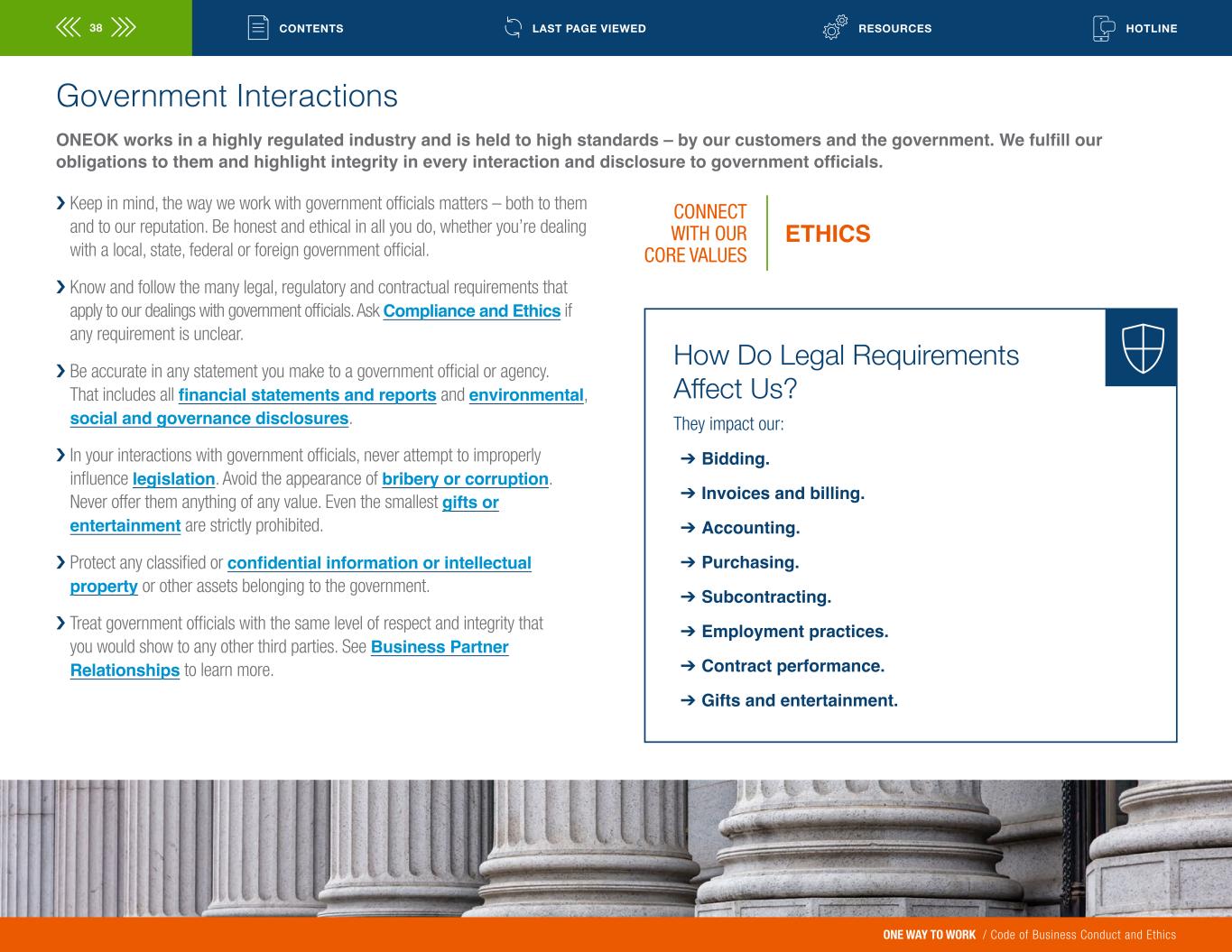 38 CONTENTS LAST PAGE VIEWED RESOURCES HOTLINE

Government Interactions

ONEOK works in a highly regulated industry and is held to high standards – by our customers and the government. We fulfill our obligations to them and highlight integrity in every interaction and disclosure to government officials.

› Keep in mind, the way we work with government officials matters – both to them and to our reputation. Be honest and ethical in all you do, whether you're dealing with a local, state, federal or foreign government official.

› Know and follow the many legal, regulatory and contractual requirements that apply to our dealings with government officials. Ask Compliance and Ethics if any requirement is unclear.

› Be accurate in any statement you make to a government official or agency. That includes all financial statements and reports and environmental, social and governance disclosures.

› In your interactions with government officials, never attempt to improperly influence legislation. Avoid the appearance of bribery or corruption. Never offer them anything of any value. Even the smallest gifts or entertainment are strictly prohibited.

› Protect any classified or confidential information or intellectual property or other assets belonging to the government.

› Treat government officials with the same level of respect and integrity that you would show to any other third parties. See Business Partner Relationships to learn more.

CONNECT WITH OUR CORE VALUES

ETHICS

How Do Legal Requirements Affect Us?

They impact our:

➔ Bidding.

➔ Invoices and billing.

➔ Accounting.

➔ Purchasing.

➔ Subcontracting.

➔ Employment practices.

➔ Contract performance.

➔ Gifts and entertainment.

ONE WAY TO WORK / Code of Business Conduct and Ethics